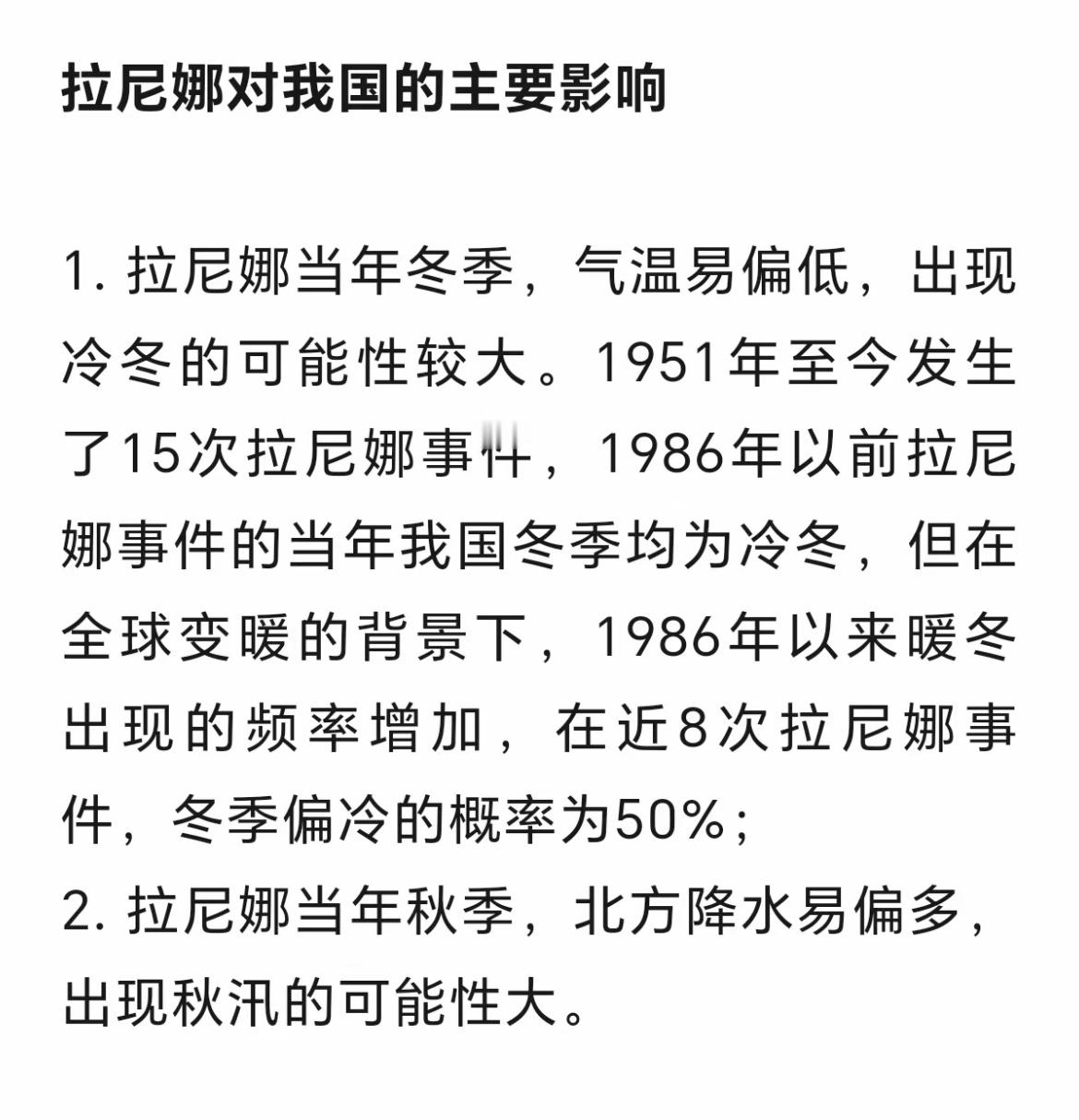 拉尼娜对我国的主要影响

1. 拉尼娜当年冬季，气温易偏低，出现冷冬的可能性较大。1951年至今发生了15次拉尼娜事件，1986年以前拉尼娜事件的当年我国冬季均为冷冬，但在全球变暖的背景下，1986年以来暖冬出现的频率增加，在近8次拉尼娜事件，冬季偏冷的概率为50%；
2. 拉尼娜当年秋季，北方降水易偏多，出现秋汛的可能性大。